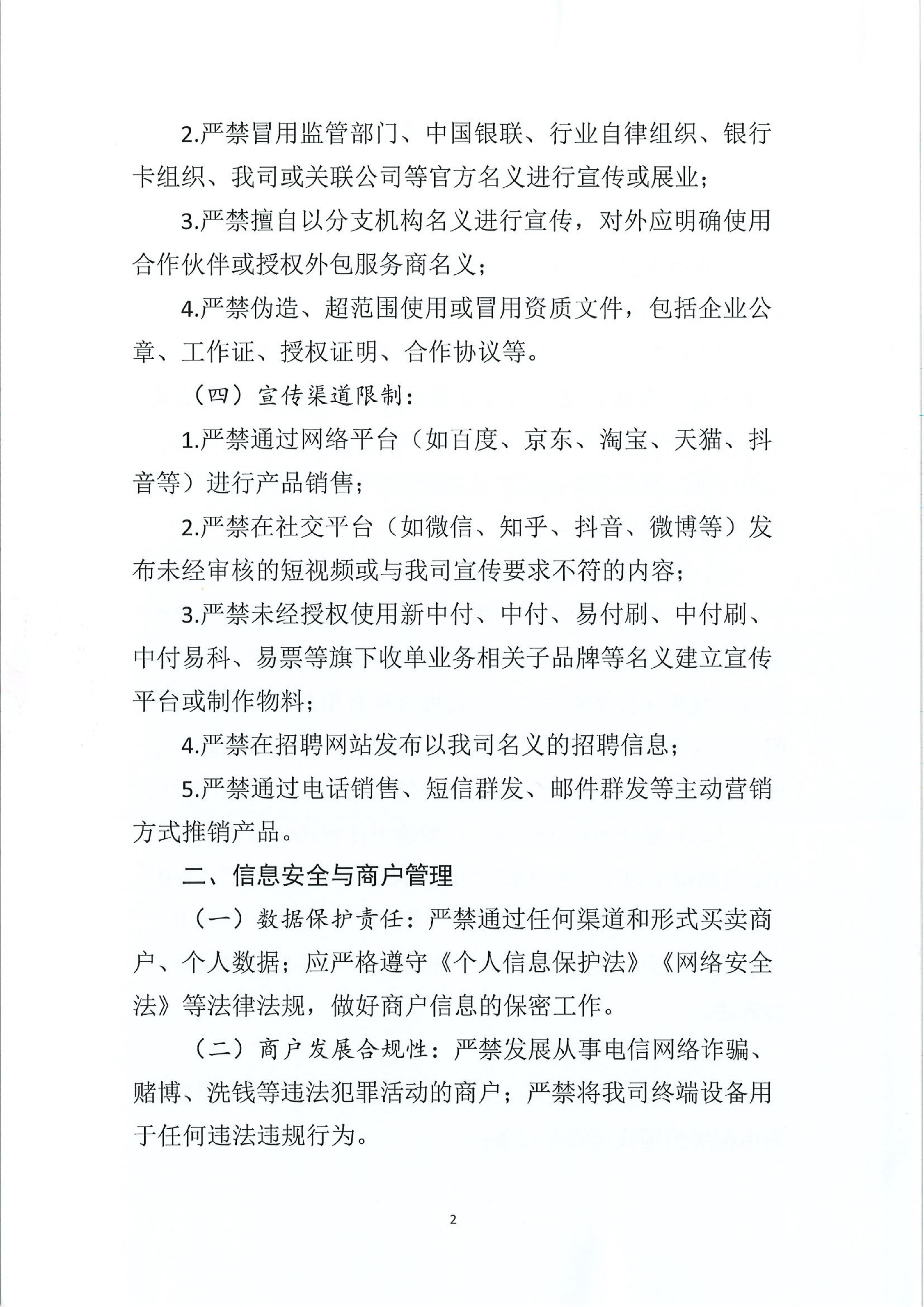 2.严禁冒用监管部门、中国银联、行业自律组织、银行卡组织、我司或关联公司等官方名义进行宣传或展业；

3.严禁擅自以分支机构名义进行宣传，对外应明确使用合作伙伴或授权外包服务商名义；

4.严禁伪造、超范围使用或冒用资质文件，包括企业公章、工作证、授权证明、合作协议等。

（四）宣传渠道限制：

1.严禁通过网络平台（如百度、京东、淘宝、天猫、抖音等）进行产品销售；

2.严禁在社交平台（如微信、知乎、抖音、微博等）发布未经审核的短视频或与我司宣传要求不符的内容；

3.严禁未经授权使用新中付、中付、易付刷、中付刷、中付易科、易票等旗下收单业务相关子品牌等名义建立宣传平台或制作物料；

4.严禁在招聘网站发布以我司名义的招聘信息；

5.严禁通过电话销售、短信群发、邮件群发等主动营销方式推销产品。

二、信息安全与商户管理

（一）数据保护责任：严禁通过任何渠道和形式买卖商户、个人数据；应严格遵守《个人信息保护法》《网络安全法》等法律法规，做好商户信息的保密工作。

（二）商户发展合规性：严禁发展从事电信网络诈骗、赌博、洗钱等违法犯罪活动的商户；严禁将我司终端设备用于任何违法违规行为。

2